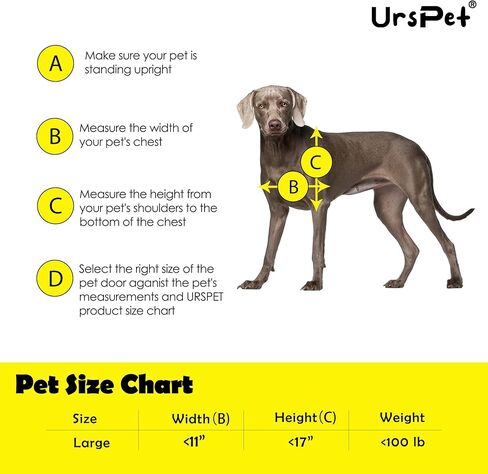 UrsPet®

A Make sure your pet is standing upright

B Measure the width of your pet's chest

C Measure the height from your pet's shoulders to the bottom of the chest

D Select the right size of the pet door aganist the pet's measurements and URSPET product size chart

C

B

Pet Size Chart

| Size | Width (B) | Height (C) | Weight |
|---|---|---|---|
| Large | <11" | <17" | <100 lb |